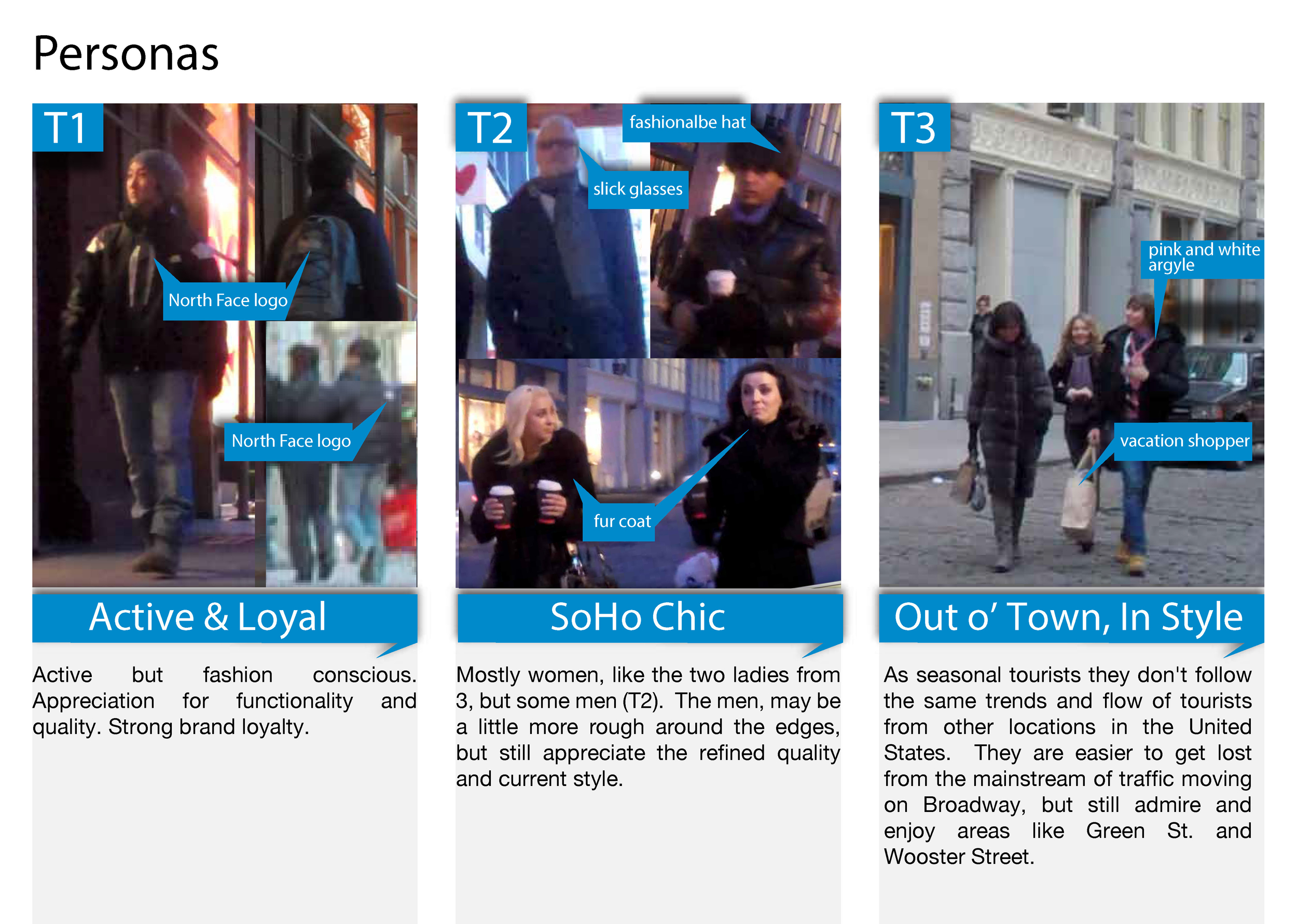 Personas

T1

North Face logo

North Face logo

Active & Loyal

Active but fashion conscious. Appreciation for functionality and quality. Strong brand loyalty.

T2

fashionalbe hat

slick glasses

fur coat

SoHo Chic

Mostly women, like the two ladies from 3, but some men (T2). The men, may be a little more rough around the edges, but still appreciate the refined quality and current style.

T3

pink and white argyle

vacation shopper

Out o' Town, In Style

As seasonal tourists they don't follow the same trends and flow of tourists from other locations in the United States. They are easier to get lost from the mainstream of traffic moving on Broadway, but still admire and enjoy areas like Green St. and Wooster Street.